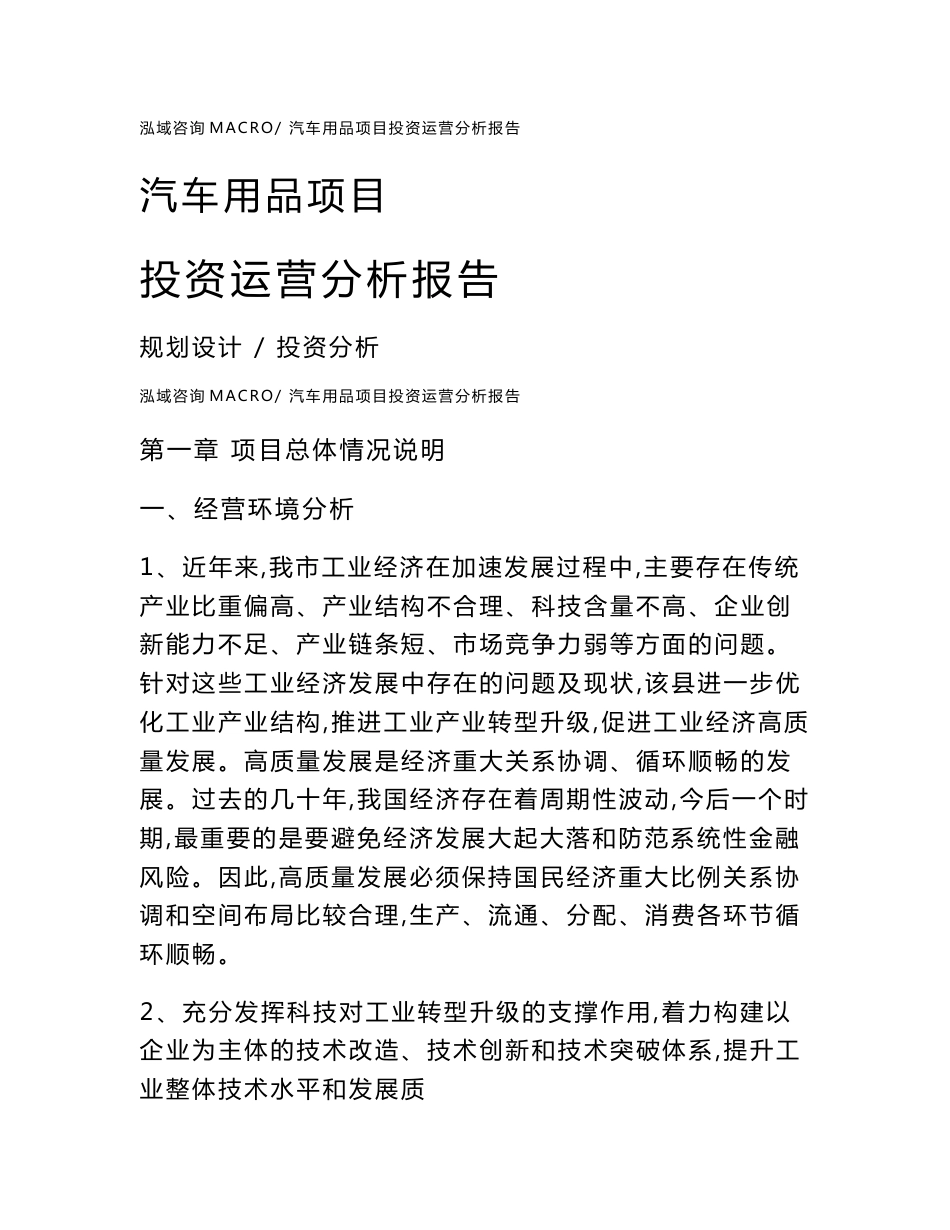 泓域咨询 MACRO/ 汽车用品项目投资运营分析报告

汽车用品项目

投资运营分析报告

规划设计 / 投资分析

泓域咨询 MACRO/ 汽车用品项目投资运营分析报告

第一章 项目总体情况说明

一、经营环境分析

1、近年来,我市工业经济在加速发展过程中,主要存在传统产业比重偏高、产业结构不合理、科技含量不高、企业创新能力不足、产业链条短、市场竞争力弱等方面的问题。针对这些工业经济发展中存在的问题及现状,该县进一步优化工业产业结构,推进工业产业转型升级,促进工业经济高质量发展。高质量发展是经济重大关系协调、循环顺畅的发展。过去的几十年,我国经济存在着周期性波动,今后一个时期,最重要的是要避免经济发展大起大落和防范系统性金融风险。因此,高质量发展必须保持国民经济重大比例关系协调和空间布局比较合理,生产、流通、分配、消费各环节循环顺畅。

2、充分发挥科技对工业转型升级的支撑作用,着力构建以企业为主体的技术改造、技术创新和技术突破体系,提升工业整体技术水平和发展质